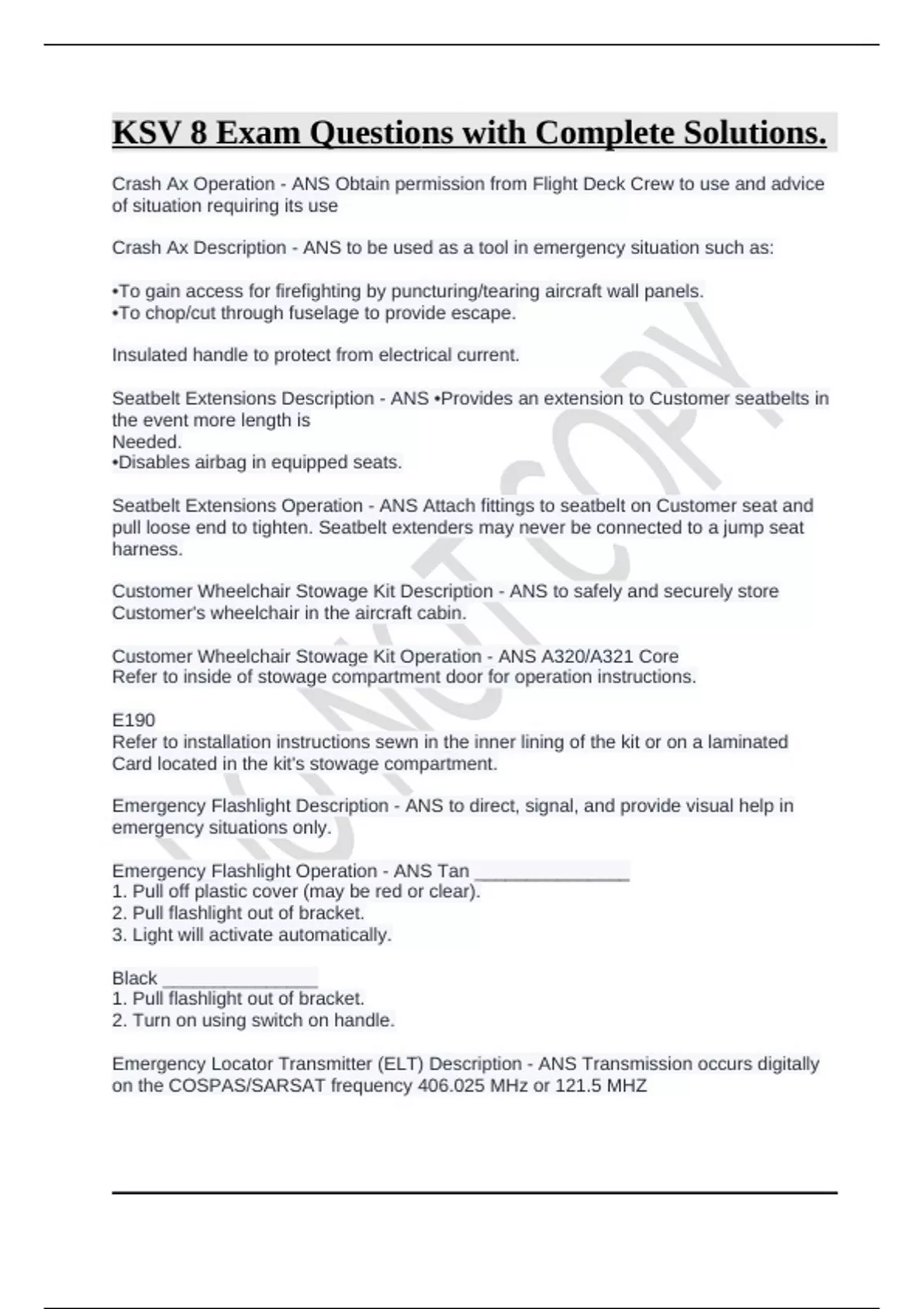 KSV 8 Exam Questions with Complete Solutions.

Crash Ax Operation - ANS Obtain permission from Flight Deck Crew to use and advice of situation requiring its use

Crash Ax Description - ANS to be used as a tool in emergency situation such as:

•To gain access for firefighting by puncturing/tearing aircraft wall panels.
•To chop/cut through fuselage to provide escape.

Insulated handle to protect from electrical current.

Seatbelt Extensions Description - ANS •Provides an extension to Customer seatbelts in the event more length is
Needed.
•Disables airbag in equipped seats.

Seatbelt Extensions Operation - ANS Attach fittings to seatbelt on Customer seat and pull loose end to tighten. Seatbelt extenders may never be connected to a jump seat harness.

Customer Wheelchair Stowage Kit Description - ANS to safely and securely store Customer's wheelchair in the aircraft cabin.

Customer Wheelchair Stowage Kit Operation - ANS A320/A321 Core
Refer to inside of stowage compartment door for operation instructions.

E190
Refer to installation instructions sewn in the inner lining of the kit or on a laminated Card located in the kit's stowage compartment.

Emergency Flashlight Description - ANS to direct, signal, and provide visual help in emergency situations only.

Emergency Flashlight Operation - ANS Tan _______________
1. Pull off plastic cover (may be red or clear).
2. Pull flashlight out of bracket.
3. Light will activate automatically.

Black _______________
1. Pull flashlight out of bracket.
2. Turn on using switch on handle.

Emergency Locator Transmitter (ELT) Description - ANS Transmission occurs digitally on the COSPAS/SARSAT frequency 406.025 MHz or 121.5 MHZ

DO NOT COPY